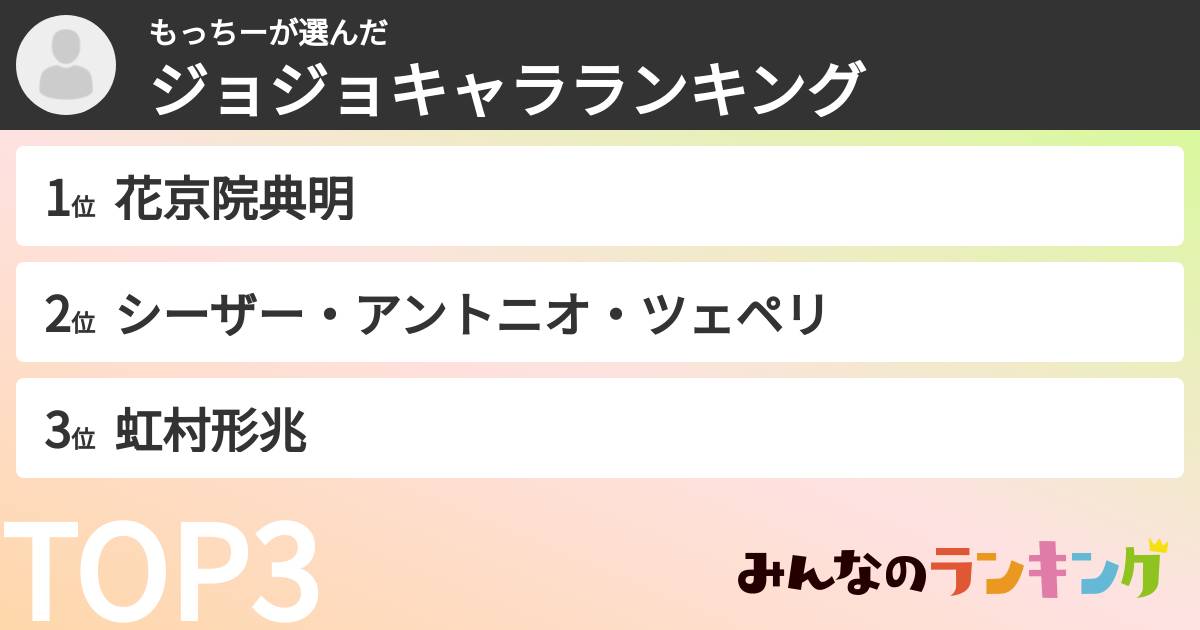 もっちーが選んだ
ジョジョキャラランキング

1位 花京院典明

2位 シーザー・アントニオ・ツェペリ

3位 虹村形兆

TOP3

みんなのランキング